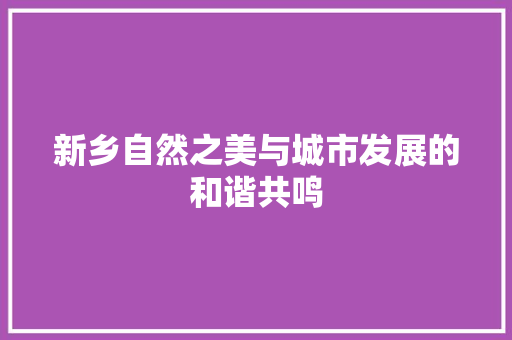 新乡自然之美与城市发展的和谐共鸣